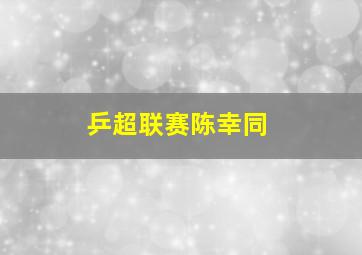 乒超联赛陈幸同